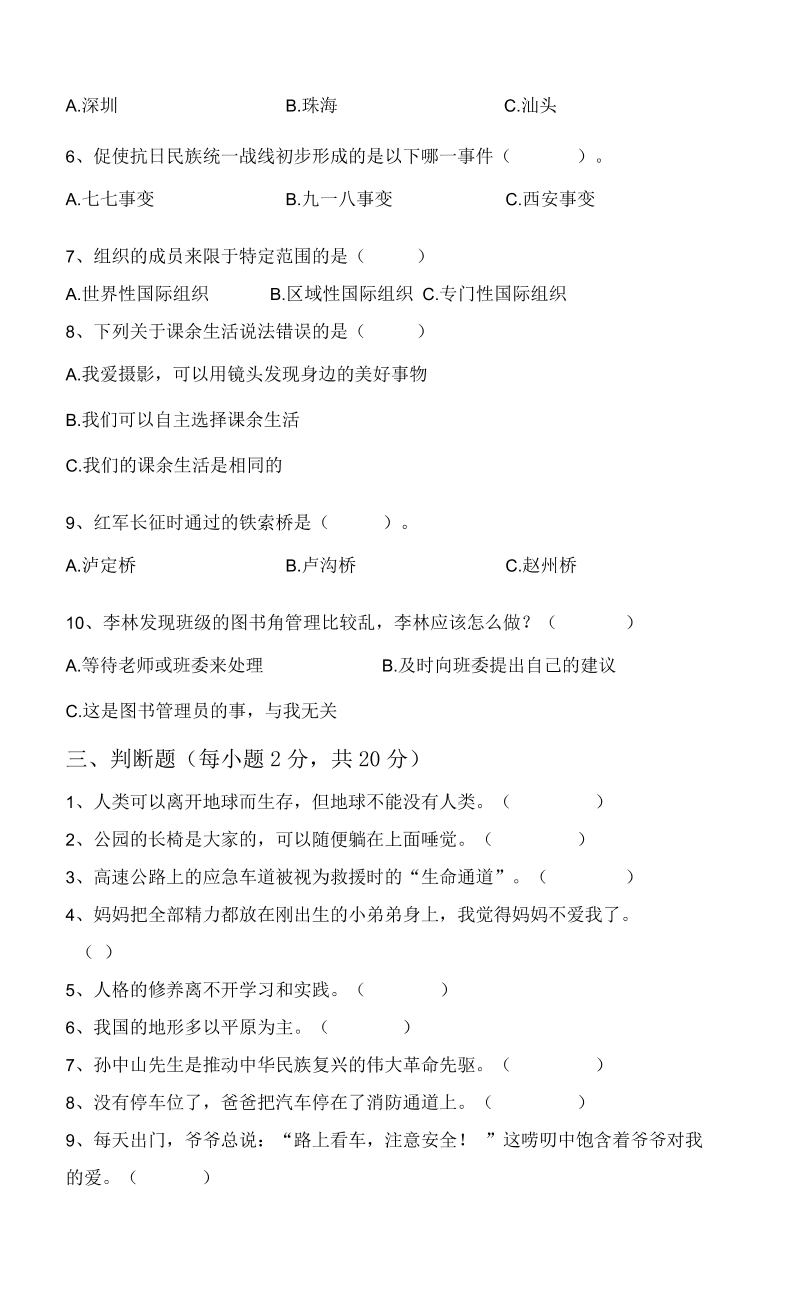 A.深圳 B.珠海 C.汕头

6、促使抗日民族统一战线初步形成的是以下哪一事件（ ）。

A.七七事变 B.九一八事变 C.西安事变

7、组织的成员来限于特定范围的是（ ）

A.世界性国际组织 B.区域性国际组织 C.专门性国际组织

8、下列关于课余生活说法错误的是（ ）

A.我爱摄影，可以用镜头发现身边的美好事物

B.我们可以自主选择课余生活

C.我们的课余生活是相同的

9、红军长征时通过的铁索桥是（ ）。

A.泸定桥 B.卢沟桥 C.赵州桥

10、李林发现班级的图书角管理比较乱，李林应该怎么做？（ ）

A.等待老师或班委来处理 B.及时向班委提出自己的建议

C.这是图书管理员的事，与我无关

三、判断题（每小题2分，共20分）

1、人类可以离开地球而生存，但地球不能没有人类。（ ）

2、公园的长椅是大家的，可以随便躺在上面睡觉。（ ）

3、高速公路上的应急车道被视为救援时的“生命通道”。（ ）

4、妈妈把全部精力都放在刚出生的小弟弟身上，我觉得妈妈不爱我了。（ ）

5、人格的修养离不开学习和实践。（ ）

6、我国的地形多以平原为主。（ ）

7、孙中山先生是推动中华民族复兴的伟大革命先驱。（ ）

8、没有停车位了，爸爸把汽车停在了消防通道上。（ ）

9、每天出门，爷爷总说：“路上看车，注意安全！”这唠叨中饱含着爷爷对我的爱。（ ）